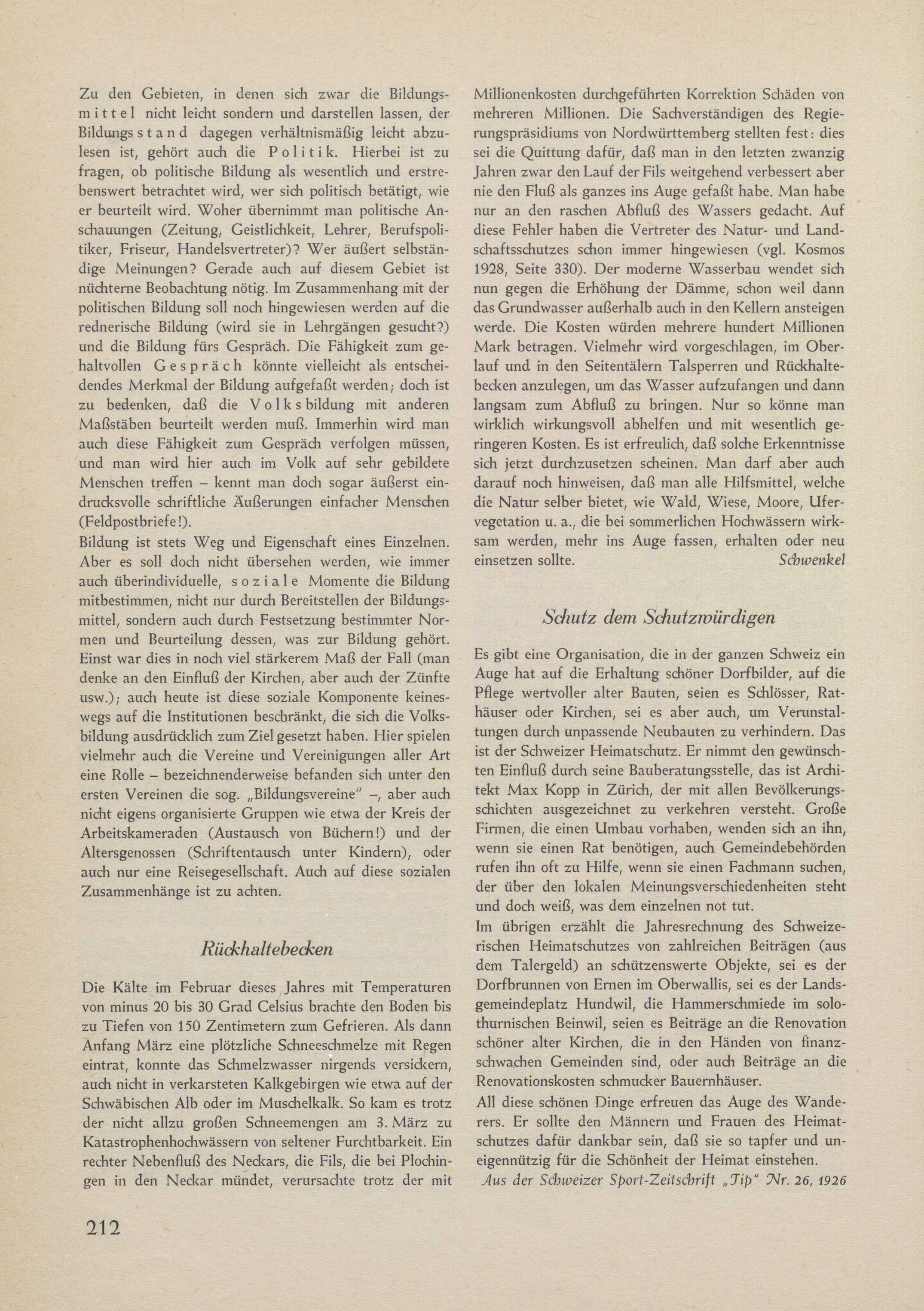 Zu den Gebieten, in denen sich zwar die Bildungsmittel nicht leicht sondern und darstellen lassen, der Bildungsstand dagegen verhältnismäßig leicht abzulesen ist, gehört auch die Politik. Hierbei ist zu fragen, ob politische Bildung als wesentlich und erstrebenswert betrachtet wird, wer sich politisch betätigt, wie er beurteilt wird. Woher übernimmt man politische Anschauungen (Zeitung, Geistlichkeit, Lehrer, Berufspolitiker, Friseur, Handelsvertreter)? Wer äußert selbständige Meinungen? Gerade auch auf diesem Gebiet ist nüchterne Beobachtung nötig. Im Zusammenhang mit der politischen Bildung soll noch hingewiesen werden auf die rednerische Bildung (wird sie in Lehrgängen gesucht?) und die Bildung fürs Gespräch. Die Fähigkeit zum gehaltvollen Gespräch könnte vielleicht als entscheidendes Merkmal der Bildung aufgefaßt werden; doch ist zu bedenken, daß die Volksbildung mit anderen Maßstäben beurteilt werden muß. Immerhin wird man auch diese Fähigkeit zum Gespräch verfolgen müssen, und man wird hier auch im Volk auf sehr gebildete Menschen treffen – kennt man doch sogar äußerst eindrucksvolle schriftliche Äußerungen einfacher Menschen (Feldpostbriefe!).
Bildung ist stets Weg und Eigenschaft eines Einzelnen. Aber es soll doch nicht übersehen werden, wie immer auch überindividuelle, soziale Momente die Bildung mitbestimmen, nicht nur durch Bereitstellen der Bildungsmittel, sondern auch durch Festsetzung bestimmter Normen und Beurteilung dessen, was zur Bildung gehört. Einst war dies in noch viel stärkerem Maß der Fall (man denke an den Einfluß der Kirchen, aber auch der Zünfte usw.); auch heute ist diese soziale Komponente keineswegs auf die Institutionen beschränkt, die sich die Volksbildung ausdrücklich zum Ziel gesetzt haben. Hier spielen vielmehr auch die Vereine und Vereinigungen aller Art eine Rolle – bezeichnenderweise befanden sich unter den ersten Vereinen die sog. „Bildungsvereine" –, aber auch nicht eigens organisierte Gruppen wie etwa der Kreis der Arbeitskameraden (Austausch von Büchern!) und der Altersgenossen (Schriftentausch unter Kindern), oder auch nur eine Reisegesellschaft. Auch auf diese sozialen Zusammenhänge ist zu achten.

Rückhaltebecken

Die Kälte im Februar dieses Jahres mit Temperaturen von minus 20 bis 30 Grad Celsius brachte den Boden bis zu Tiefen von 150 Zentimetern zum Gefrieren. Als dann Anfang März eine plötzliche Schneeschmelze mit Regen eintrat, konnte das Schmelzwasser nirgends versickern, auch nicht in verkarsteten Kalkgebirgen wie etwa auf der Schwäbischen Alb oder im Muschelkalk. So kam es trotz der nicht allzu großen Schneemengen am 3. März zu Katastrophenhochwässern von seltener Furchtbarkeit. Ein rechter Nebenfluß des Neckars, die Fils, die bei Plochingen in den Neckar mündet, verursachte trotz der mit Millionenkosten durchgeführten Korrektion Schäden von mehreren Millionen. Die Sachverständigen des Regierungspräsidiums von Nordwürttemberg stellten fest: dies sei die Quittung dafür, daß man in den letzten zwanzig Jahren zwar den Lauf der Fils weitgehend verbessert aber nie den Fluß als ganzes ins Auge gefaßt habe. Man habe nur an den raschen Abfluß des Wassers gedacht. Auf diese Fehler haben die Vertreter des Natur- und Landschaftsschutzes schon immer hingewiesen (vgl. Kosmos 1928, Seite 330). Der moderne Wasserbau wendet sich nun gegen die Erhöhung der Dämme, schon weil dann das Grundwasser außerhalb auch in den Kellern ansteigen werde. Die Kosten würden mehrere hundert Millionen Mark betragen. Vielmehr wird vorgeschlagen, im Oberlauf und in den Seitentälern Talsperren und Rückhaltebecken anzulegen, um das Wasser aufzufangen und dann langsam zum Abfluß zu bringen. Nur so könne man wirklich wirkungsvoll abhelfen und mit wesentlich geringeren Kosten. Es ist erfreulich, daß solche Erkenntnisse sich jetzt durchzusetzen scheinen. Man darf aber auch darauf noch hinweisen, daß man alle Hilfsmittel, welche die Natur selber bietet, wie Wald, Wiese, Moore, Ufervegetation u. a., die bei sommerlichen Hochwässern wirksam werden, mehr ins Auge fassen, erhalten oder neu einsetzen sollte.
Schwenkel

Schutz dem Schutzwürdigen

Es gibt eine Organisation, die in der ganzen Schweiz ein Auge hat auf die Erhaltung schöner Dorfbilder, auf die Pflege wertvoller alter Bauten, seien es Schlösser, Rathäuser oder Kirchen, sei es aber auch, um Verunstaltungen durch unpassende Neubauten zu verhindern. Das ist der Schweizer Heimatschutz. Er nimmt den gewünschten Einfluß durch seine Bauberatungsstelle, das ist Architekt Max Kopp in Zürich, der mit allen Bevölkerungsschichten ausgezeichnet zu verkehren versteht. Große Firmen, die einen Umbau vorhaben, wenden sich an ihn, wenn sie einen Rat benötigen, auch Gemeindebehörden rufen ihn oft zu Hilfe, wenn sie einen Fachmann suchen, der über den lokalen Meinungsverschiedenheiten steht und doch weiß, was dem einzelnen not tut.
Im übrigen erzählt die Jahresrechnung des Schweizerischen Heimatschutzes von zahlreichen Beiträgen (aus dem Talergeld) an schützenswerte Objekte, sei es der Dorfbrunnen von Ernen im Oberwallis, sei es der Landsgemeindeplatz Hundwil, die Hammerschmiede im solothurnischen Beinwil, seien es Beiträge an die Renovation schöner alter Kirchen, die in den Händen von finanzschwachen Gemeinden sind, oder auch Beiträge an die Renovationskosten schmucker Bauernhäuser.
All diese schönen Dinge erfreuen das Auge des Wanderers. Er sollte den Männern und Frauen des Heimatschutzes dafür dankbar sein, daß sie so tapfer und uneigennützig für die Schönheit der Heimat einstehen.
Aus der Schweizer Sport-Zeitschrift „Tip" Nr. 26, 1926

212